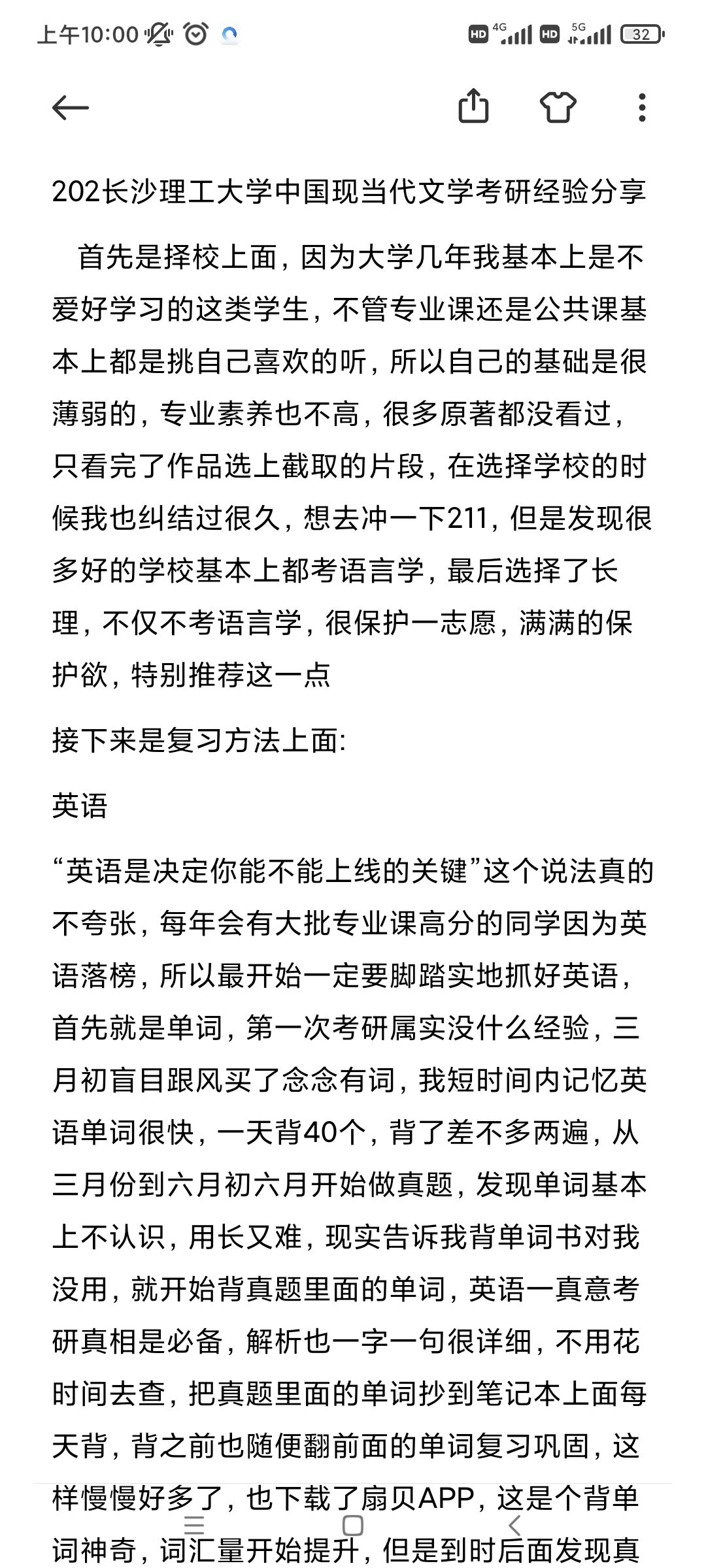 上午10:00

HD 4G HD 5G 32

202长沙理工大学中国现当代文学考研经验分享

首先是择校上面，因为大学几年我基本上是不爱好学习的这类学生，不管专业课还是公共课基本上都是挑自己喜欢的听，所以自己的基础是很薄弱的，专业素养也不高，很多原著都没看过，只看完了作品选上截取的片段，在选择学校的时候我也纠结过很久，想去冲一下211，但是发现很多好的学校基本上都考语言学，最后选择了长理，不仅不考语言学，很保护一志愿，满满的保护欲，特别推荐这一点

接下来是复习方法上面:

英语

“英语是决定你能不能上线的关键”这个说法真的不夸张，每年会有大批专业课高分的同学因为英语落榜，所以最开始一定要脚踏实地抓好英语，首先就是单词，第一次考研属实没什么经验，三月初盲目跟风买了念念有词，我短时间内记忆英语单词很快，一天背40个，背了差不多两遍，从三月份到六月初六月开始做真题，发现单词基本上不认识，用长又难，现实告诉我背单词书对我没用，就开始背真题里面的单词，英语一真意考研真相是必备，解析也一字一句很详细，不用花时间去查，把真题里面的单词抄到笔记本上面每天背，背之前也随便翻前面的单词复习巩固，这样慢慢好多了，也下载了扇贝APP，这是个背单词神奇，词汇量开始提升，但是到时后面发现真